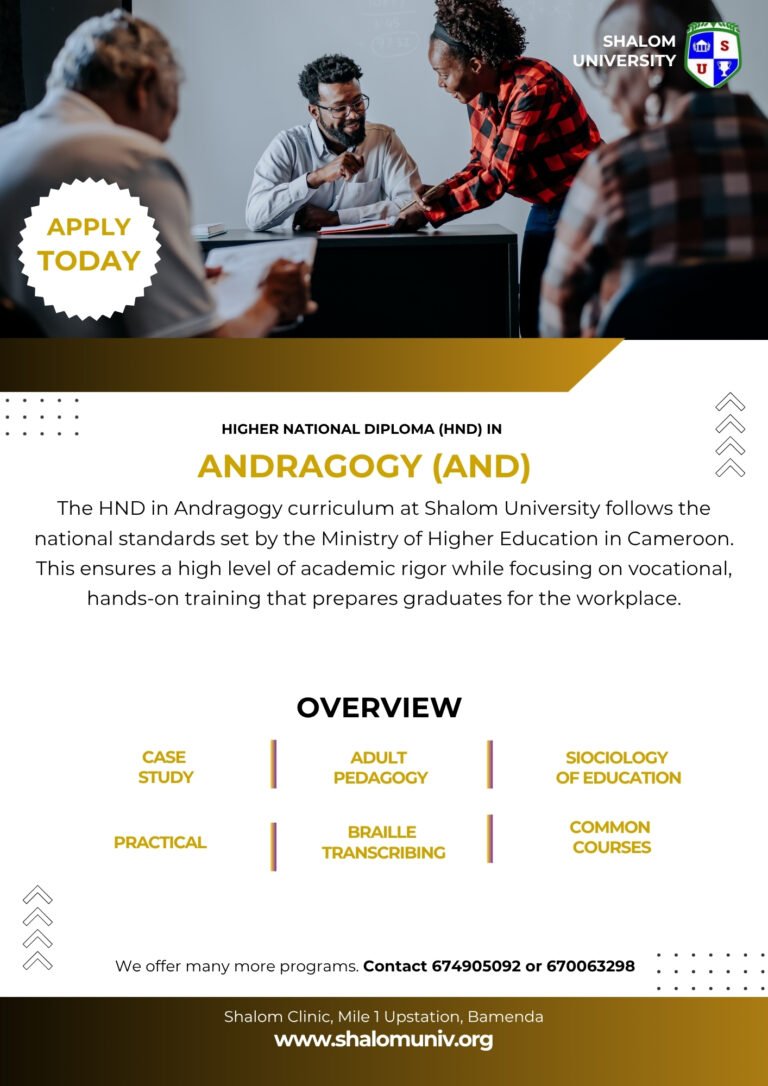 SHALOM UNIVERSITY

S
U

APPLY TODAY

HIGHER NATIONAL DIPLOMA (HND) IN

ANDRAGOGY (AND)

The HND in Andragogy curriculum at Shalom University follows the national standards set by the Ministry of Higher Education in Cameroon. This ensures a high level of academic rigor while focusing on vocational, hands-on training that prepares graduates for the workplace.

OVERVIEW

CASE STUDY

ADULT PEDAGOGY

SIOCIOLOGY OF EDUCATION

PRACTICAL

BRAILLE TRANSCRIBING

COMMON COURSES

We offer many more programs. Contact 674905092 or 670063298

Shalom Clinic, Mile 1 Upstation, Bamenda
www.shalomuniv.org